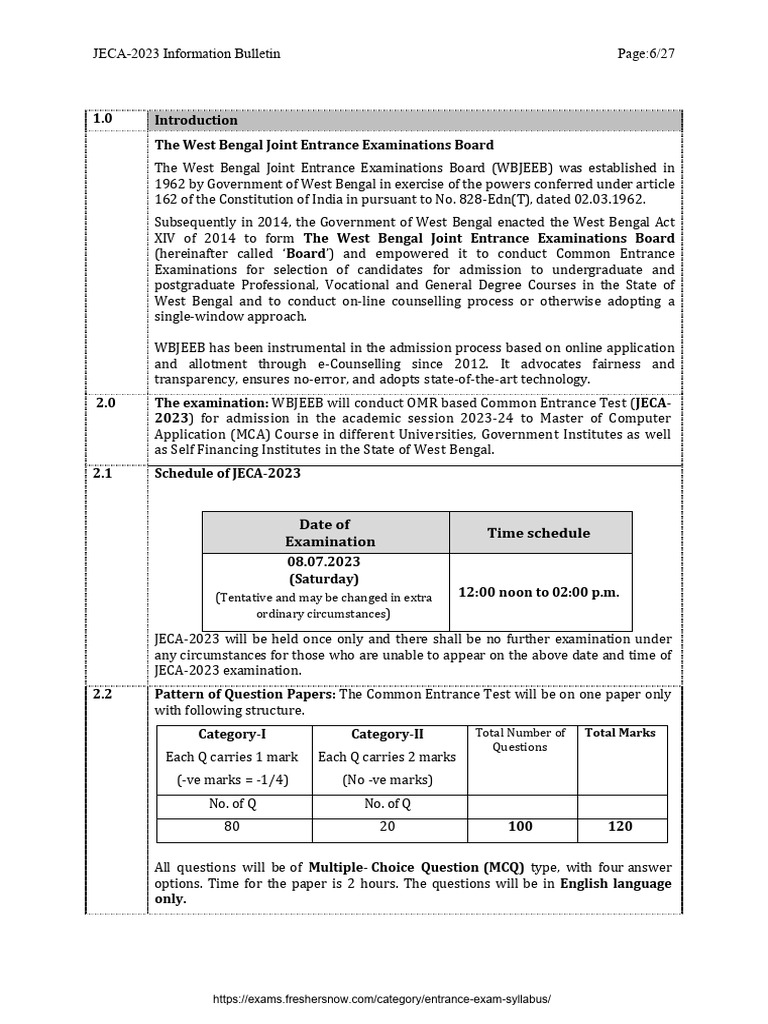 JECA-2023 Information Bulletin

Page:6/27

1.0

Introduction

The West Bengal Joint Entrance Examinations Board

The West Bengal Joint Entrance Examinations Board (WBJEEB) was established in 1962 by Government of West Bengal in exercise of the powers conferred under article 162 of the Constitution of India in pursuant to No. 828-Edn(T), dated 02.03.1962.

Subsequently in 2014, the Government of West Bengal enacted the West Bengal Act XIV of 2014 to form The West Bengal Joint Entrance Examinations Board (hereinafter called 'Board') and empowered it to conduct Common Entrance Examinations for selection of candidates for admission to undergraduate and postgraduate Professional, Vocational and General Degree Courses in the State of West Bengal and to conduct on-line counselling process or otherwise adopting a single-window approach.

WBJEEB has been instrumental in the admission process based on online application and allotment through e-Counselling since 2012. It advocates fairness and transparency, ensures no-error, and adopts state-of-the-art technology.

2.0

The examination: WBJEEB will conduct OMR based Common Entrance Test (JECA-2023) for admission in the academic session 2023-24 to Master of Computer Application (MCA) Course in different Universities, Government Institutes as well as Self Financing Institutes in the State of West Bengal.

2.1

Schedule of JECA-2023

| Date of Examination | Time schedule |
|---|---|
| 08.07.2023 (Saturday) (Tentative and may be changed in extra ordinary circumstances) | 12:00 noon to 02:00 p.m. |

JECA-2023 will be held once only and there shall be no further examination under any circumstances for those who are unable to appear on the above date and time of JECA-2023 examination.

2.2

Pattern of Question Papers: The Common Entrance Test will be on one paper only with following structure.

| Category-I Each Q carries 1 mark (-ve marks = -1/4) | Category-II Each Q carries 2 marks (No -ve marks) | Total Number of Questions | Total Marks |
|---|---|---|---|
| No. of Q | No. of Q | | |
| 80 | 20 | 100 | 120 |

All questions will be of Multiple- Choice Question (MCQ) type, with four answer options. Time for the paper is 2 hours. The questions will be in English language only.

https://exams.freshersnow.com/category/entrance-exam-syllabus/